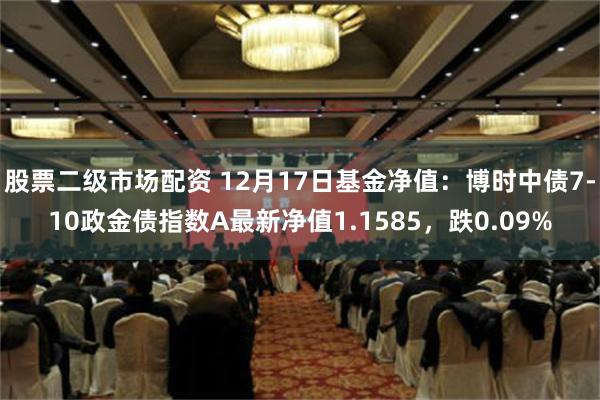 股票二级市场配资 12月17日基金净值：博时中债7-10政金债指数A最新净值1.1585，跌0.09%